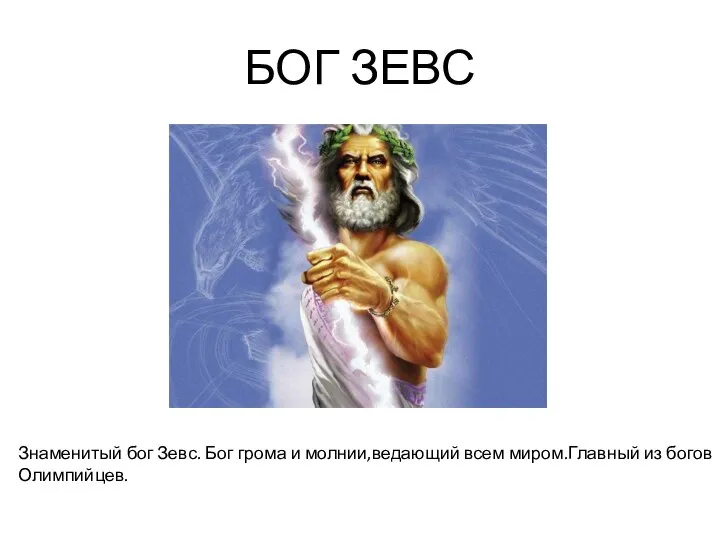 БОГ ЗЕВС

Знаменитый бог Зевс. Бог грома и молнии,ведающий всем миром.Главный из богов Олимпийцев.